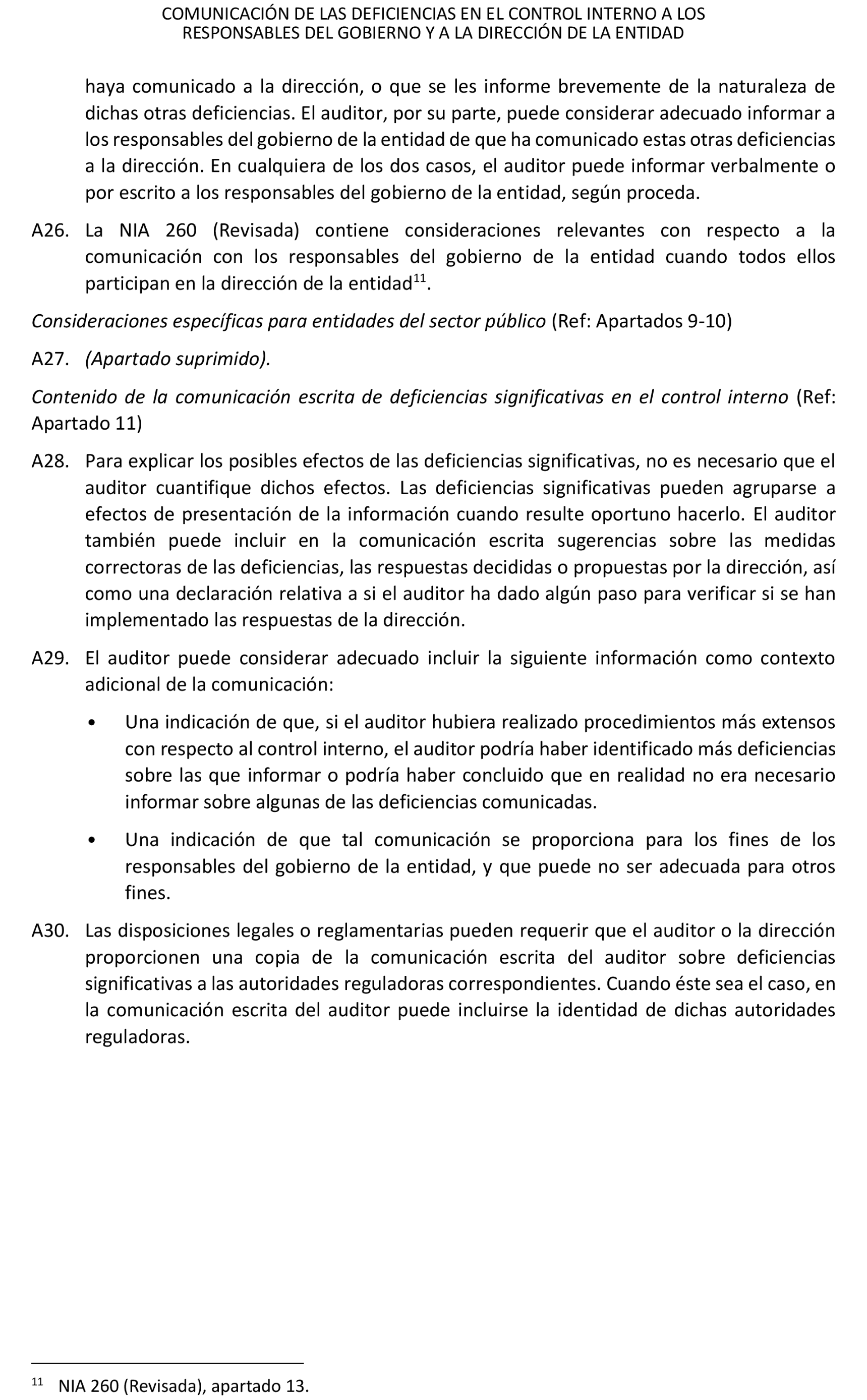 COMUNICACIÓN DE LAS DEFICIENCIAS EN EL CONTROL INTERNO A LOS RESPONSABLES DEL GOBIERNO Y A LA DIRECCIÓN DE LA ENTIDAD

haya comunicado a la dirección, o que se les informe brevemente de la naturaleza de dichas otras deficiencias. El auditor, por su parte, puede considerar adecuado informar a los responsables del gobierno de la entidad de que ha comunicado estas otras deficiencias a la dirección. En cualquiera de los dos casos, el auditor puede informar verbalmente o por escrito a los responsables del gobierno de la entidad, según proceda.

A26. La NIA 260 (Revisada) contiene consideraciones relevantes con respecto a la comunicación con los responsables del gobierno de la entidad cuando todos ellos participan en la dirección de la entidad$^{11}$.

Consideraciones específicas para entidades del sector público (Ref: Apartados 9-10)

A27. (Apartado suprimido).

Contenido de la comunicación escrita de deficiencias significativas en el control interno (Ref: Apartado 11)

A28. Para explicar los posibles efectos de las deficiencias significativas, no es necesario que el auditor cuantifique dichos efectos. Las deficiencias significativas pueden agruparse a efectos de presentación de la información cuando resulte oportuno hacerlo. El auditor también puede incluir en la comunicación escrita sugerencias sobre las medidas correctoras de las deficiencias, las respuestas decididas o propuestas por la dirección, así como una declaración relativa a si el auditor ha dado algún paso para verificar si se han implementado las respuestas de la dirección.

A29. El auditor puede considerar adecuado incluir la siguiente información como contexto adicional de la comunicación:

• Una indicación de que, si el auditor hubiera realizado procedimientos más extensos con respecto al control interno, el auditor podría haber identificado más deficiencias sobre las que informar o podría haber concluido que en realidad no era necesario informar sobre algunas de las deficiencias comunicadas.

• Una indicación de que tal comunicación se proporciona para los fines de los responsables del gobierno de la entidad, y que puede no ser adecuada para otros fines.

A30. Las disposiciones legales o reglamentarias pueden requerir que el auditor o la dirección proporcionen una copia de la comunicación escrita del auditor sobre deficiencias significativas a las autoridades reguladoras correspondientes. Cuando éste sea el caso, en la comunicación escrita del auditor puede incluirse la identidad de dichas autoridades reguladoras.

$^{11}$ NIA 260 (Revisada), apartado 13.